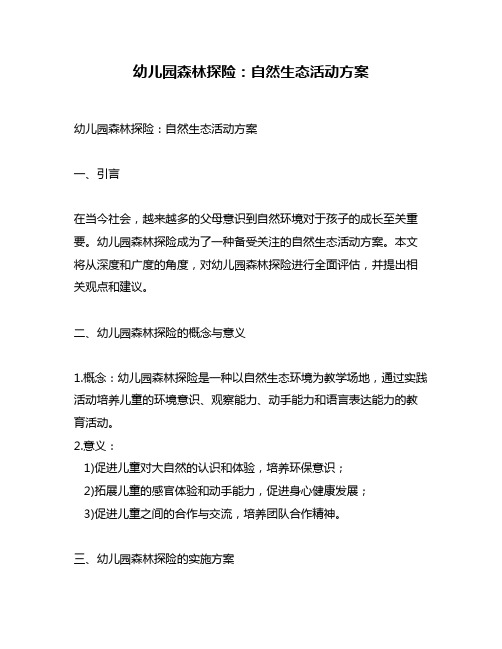 幼儿园森林探险：自然生态活动方案

幼儿园森林探险：自然生态活动方案

一、引言

在当今社会，越来越多的父母意识到自然环境对于孩子的成长至关重要。幼儿园森林探险成为了一种备受关注的自然生态活动方案。本文将从深度和广度的角度，对幼儿园森林探险进行全面评估，并提出相关观点和建议。

二、幼儿园森林探险的概念与意义

1.概念：幼儿园森林探险是一种以自然生态环境为教学场地，通过实践活动培养儿童的环境意识、观察能力、动手能力和语言表达能力的教育活动。
2.意义：
1)促进儿童对大自然的认识和体验，培养环保意识；
2)拓展儿童的感官体验和动手能力，促进身心健康发展；
3)促进儿童之间的合作与交流，培养团队合作精神。

三、幼儿园森林探险的实施方案